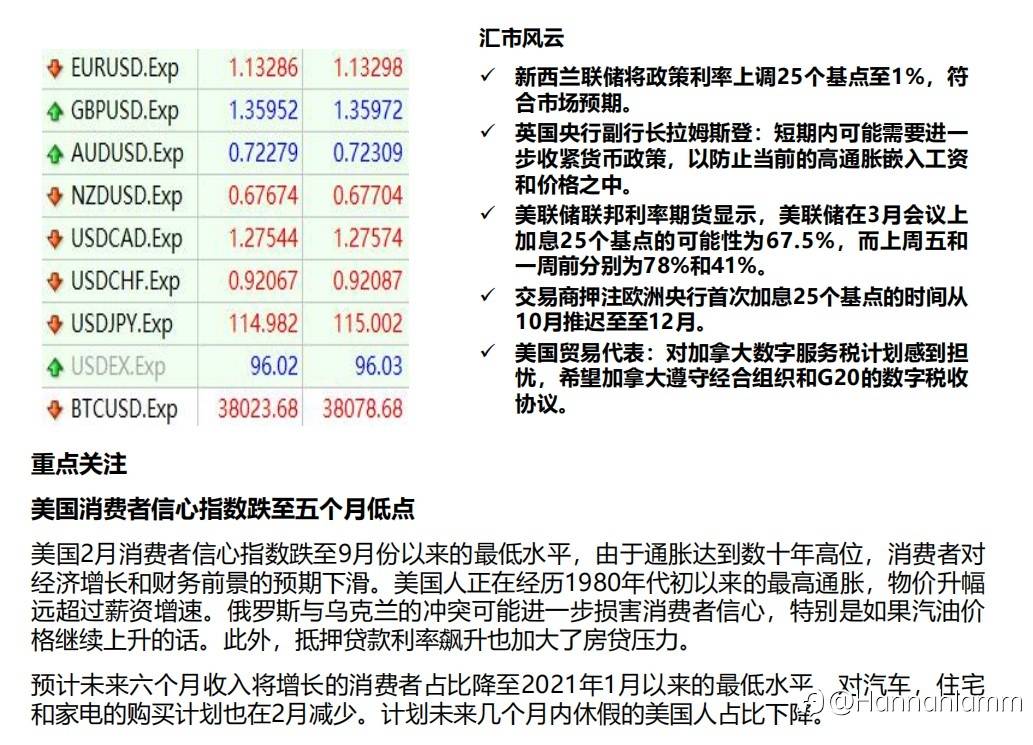 | EURUSD.Exp | 1.13286 | 1.13298 |
|---|---|---|
| GBPUSD.Exp | 1.35952 | 1.35972 |
| AUDUSD.Exp | 0.72279 | 0.72309 |
| NZDUSD.Exp | 0.67674 | 0.67704 |
| USDCAD.Exp | 1.27544 | 1.27574 |
| USDCHF.Exp | 0.92067 | 0.92087 |
| USDJPY.Exp | 114.982 | 115.002 |
| USDEX.Exp | 96.02 | 96.03 |
| BTCUSD.Exp | 38023.68 | 38078.68 |

汇市风云

✓ 新西兰联储将政策利率上调25个基点至1%，符合市场预期。

✓ 英国央行副行长拉姆斯登：短期内可能需要进一步收紧货币政策，以防止当前的高通胀嵌入工资和价格之中。

✓ 美联储联邦利率期货显示，美联储在3月会议上加息25个基点的可能性为67.5%，而上周五和一周前分别为78%和41%。

✓ 交易商押注欧洲央行首次加息25个基点的时间从10月推迟至至12月。

✓ 美国贸易代表：对加拿大数字服务税计划感到担忧，希望加拿大遵守经合组织和G20的数字税收协议。

重点关注

美国消费者信心指数跌至五个月低点

美国2月消费者信心指数跌至9月份以来的最低水平，由于通胀达到数十年高位，消费者对经济增长和财务前景的预期下滑。美国人正在经历1980年代初以来的最高通胀，物价升幅远超过薪资增速。俄罗斯与乌克兰的冲突可能进一步损害消费者信心，特别是如果汽油价格继续上升的话。此外，抵押贷款利率飙升也加大了房贷压力。

预计未来六个月收入将增长的消费者占比降至2021年1月以来的最低水平，对汽车，住宅和家电的购买计划也在2月减少。计划未来几个月内休假的美国人占比下降。

@Hannahlamm